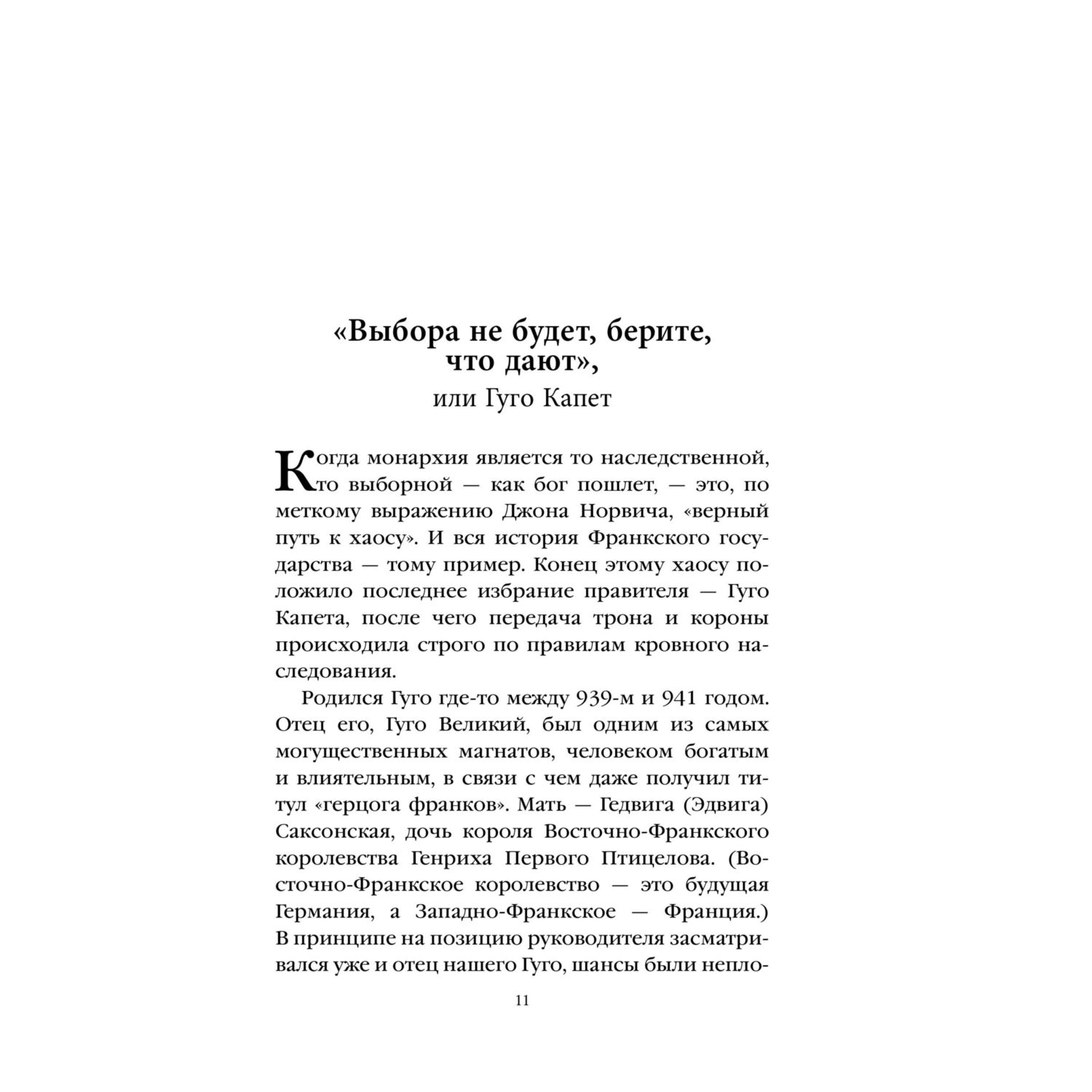 «Выбора не будет, берите, что дают»,
или Гуго Капет

Когда монархия является то наследственной, то выборной — как бог пошлет, — это, по меткому выражению Джона Норвича, «верный путь к хаосу». И вся история Франкского государства — тому пример. Конец этому хаосу положило последнее избрание правителя — Гуго Капета, после чего передача трона и короны происходила строго по правилам кровного наследования.

Родился Гуго где-то между 939-м и 941 годом. Отец его, Гуго Великий, был одним из самых могущественных магнатов, человеком богатым и влиятельным, в связи с чем даже получил титул «герцога франков». Мать — Гедвига (Эдвига) Саксонская, дочь короля Восточно-Франкского королевства Генриха Первого Птицелова. (Восточно-Франкское королевство — это будущая Германия, а Западно-Франкское — Франция.) В принципе на позицию руководителя засматривался уже и отец нашего Гуго, шансы были непло-

11